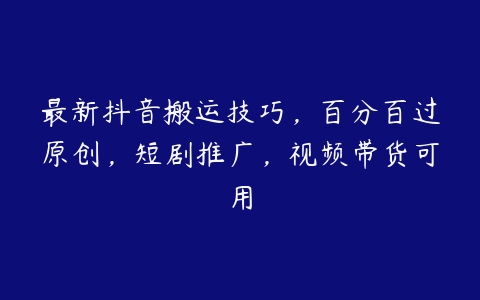 最新抖音搬运技巧，百分百过原创，短剧推广，视频带货可用